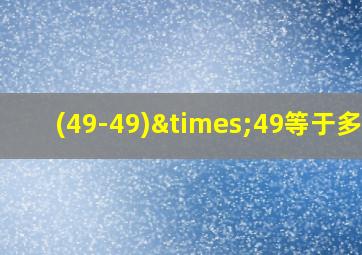 (49-49)&times;49等于多